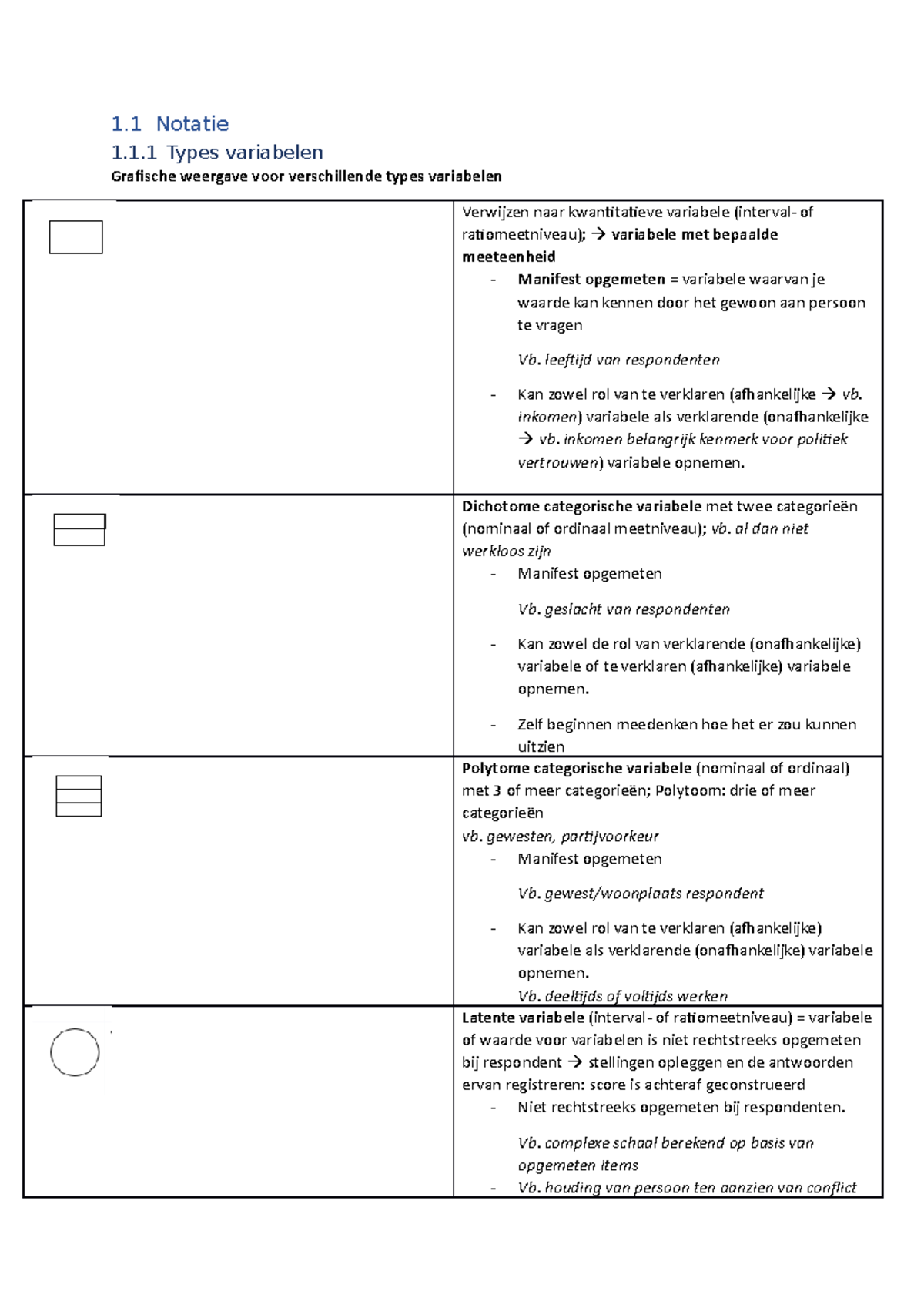 1.1 Notatie

1.1.1 Types variabelen

Grafische weergave voor verschillende types variabelen

| | |
|---|---|
| | Verwijzen naar kwantitatieve variabele (interval- of ratiomeetniveau); → variabele met bepaalde meeteenheid<br>- Manifest opgemeten = variabele waarvan je waarde kan kennen door het gewoon aan persoon te vragen<br>Vb. leeftijd van respondenten<br>- Kan zowel rol van te verklaren (afhankelijke → vb. inkomen) variabele als verklarende (onafhankelijke → vb. inkomen belangrijk kenmerk voor politiek vertrouwen) variabele opnemen. |
| | Dichotome categorische variabele met twee categorieën (nominaal of ordinaal meetniveau); vb. al dan niet werkloos zijn<br>- Manifest opgemeten<br>Vb. geslacht van respondenten<br>- Kan zowel de rol van verklarende (onafhankelijke) variabele of te verklaren (afhankelijke) variabele opnemen.<br>- Zelf beginnen meedenken hoe het er zou kunnen uitzien |
| | Polytome categorische variabele (nominaal of ordinaal) met 3 of meer categorieën; Polytoom: drie of meer categorieën<br>vb. gewesten, partijvoorkeur<br>- Manifest opgemeten<br>Vb. gewest/woonplaats respondent<br>- Kan zowel rol van te verklaren (afhankelijke) variabele als verklarende (onafhankelijke) variabele opnemen.<br>Vb. deeltijds of voltijds werken |
| | Latente variabele (interval- of ratiomeetniveau) = variabele of waarde voor variabelen is niet rechtstreeks opgemeten bij respondent → stellingen opleggen en de antwoorden ervan registreren: score is achteraf geconstrueerd<br>- Niet rechtstreeks opgemeten bij respondenten.<br>Vb. complexe schaal berekend op basis van opgemeten items<br>- Vb. houding van persoon ten aanzien van conflict |